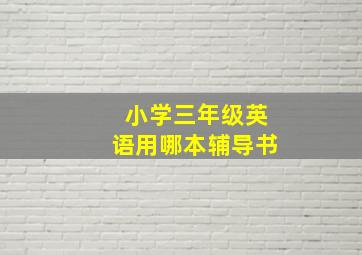 小学三年级英语用哪本辅导书